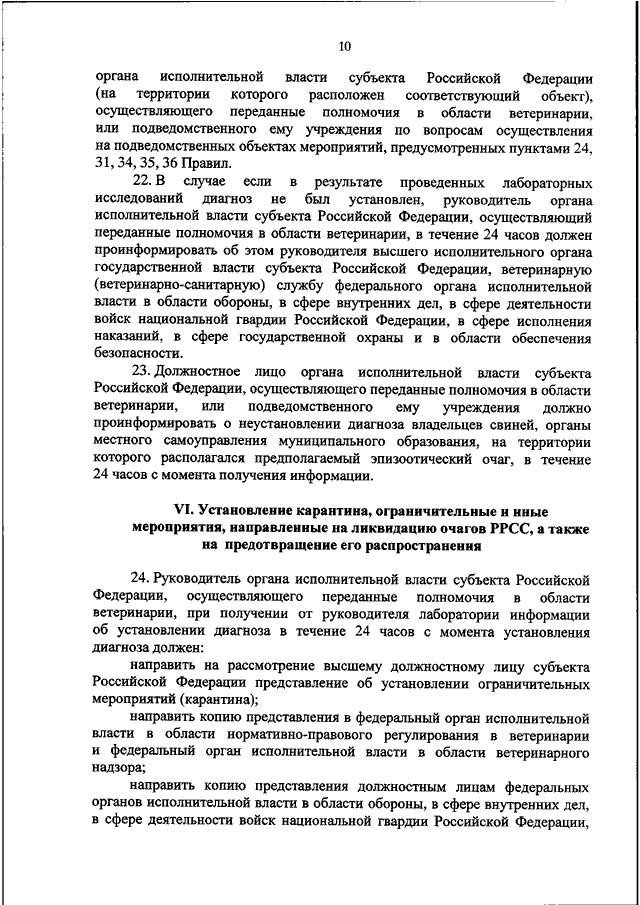 10

органа исполнительной власти субъекта Российской Федерации (на территории которого расположен соответствующий объект), осуществляющего переданные полномочия в области ветеринарии, или подведомственного ему учреждения по вопросам осуществления на подведомственных объектах мероприятий, предусмотренных пунктами 24, 31, 34, 35, 36 Правил.

22. В случае если в результате проведенных лабораторных исследований диагноз не был установлен, руководитель органа исполнительной власти субъекта Российской Федерации, осуществляющий переданные полномочия в области ветеринарии, в течение 24 часов должен проинформировать об этом руководителя высшего исполнительного органа государственной власти субъекта Российской Федерации, ветеринарную (ветеринарно-санитарную) службу федерального органа исполнительной власти в области обороны, в сфере внутренних дел, в сфере деятельности войск национальной гвардии Российской Федерации, в сфере исполнения наказаний, в сфере государственной охраны и в области обеспечения безопасности.

23. Должностное лицо органа исполнительной власти субъекта Российской Федерации, осуществляющего переданные полномочия в области ветеринарии, или подведомственного ему учреждения должно проинформировать о неустановлении диагноза владельцев свиней, органы местного самоуправления муниципального образования, на территории которого располагался предполагаемый эпизоотический очаг, в течение 24 часов с момента получения информации.

VI. Установление карантина, ограничительные и иные мероприятия, направленные на ликвидацию очагов РРСС, а также на предотвращение его распространения

24. Руководитель органа исполнительной власти субъекта Российской Федерации, осуществляющего переданные полномочия в области ветеринарии, при получении от руководителя лаборатории информации об установлении диагноза в течение 24 часов с момента установления диагноза должен:

направить на рассмотрение высшему должностному лицу субъекта Российской Федерации представление об установлении ограничительных мероприятий (карантина);

направить копию представления в федеральный орган исполнительной власти в области нормативно-правового регулирования в ветеринарии и федеральный орган исполнительной власти в области ветеринарного надзора;

направить копию представления должностным лицам федеральных органов исполнительной власти в области обороны, в сфере внутренних дел, в сфере деятельности войск национальной гвардии Российской Федерации,